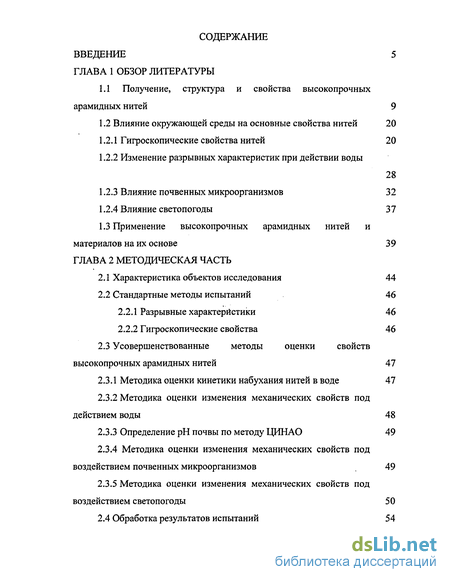 СОДЕРЖАНИЕ

ВВЕДЕНИЕ 5

ГЛАВА 1 ОБЗОР ЛИТЕРАТУРЫ

1.1 Получение, структура и свойства высокопрочных арамидных нитей 9

1.2 Влияние окружающей среды на основные свойства нитей 20

1.2.1 Гигроскопические свойства нитей 20

1.2.2 Изменение разрывных характеристик при действии воды 28

1.2.3 Влияние почвенных микроорганизмов 32

1.2.4 Влияние светопогоды 37

1.3 Применение высокопрочных арамидных нитей и материалов на их основе 39

ГЛАВА 2 МЕТОДИЧЕСКАЯ ЧАСТЬ

2.1 Характеристика объектов исследования 44

2.2 Стандартные методы испытаний 46

2.2.1 Разрывные характеристики 46

2.2.2 Гигроскопические свойства 46

2.3 Усовершенствованные методы оценки свойств высокопрочных арамидных нитей 47

2.3.1 Методика оценки кинетики набухания нитей в воде 47

2.3.2 Методика оценки изменения механических свойств под действием воды 48

2.3.3 Определение pH почвы по методу ЦИНАО 49

2.3.4 Методика оценки изменения механических свойств под воздействием почвенных микроорганизмов 49

2.3.5 Методика оценки изменения механических свойств под воздействием светопогоды 50

2.4 Обработка результатов испытаний 54

dsLib.net
библиотека диссертаций